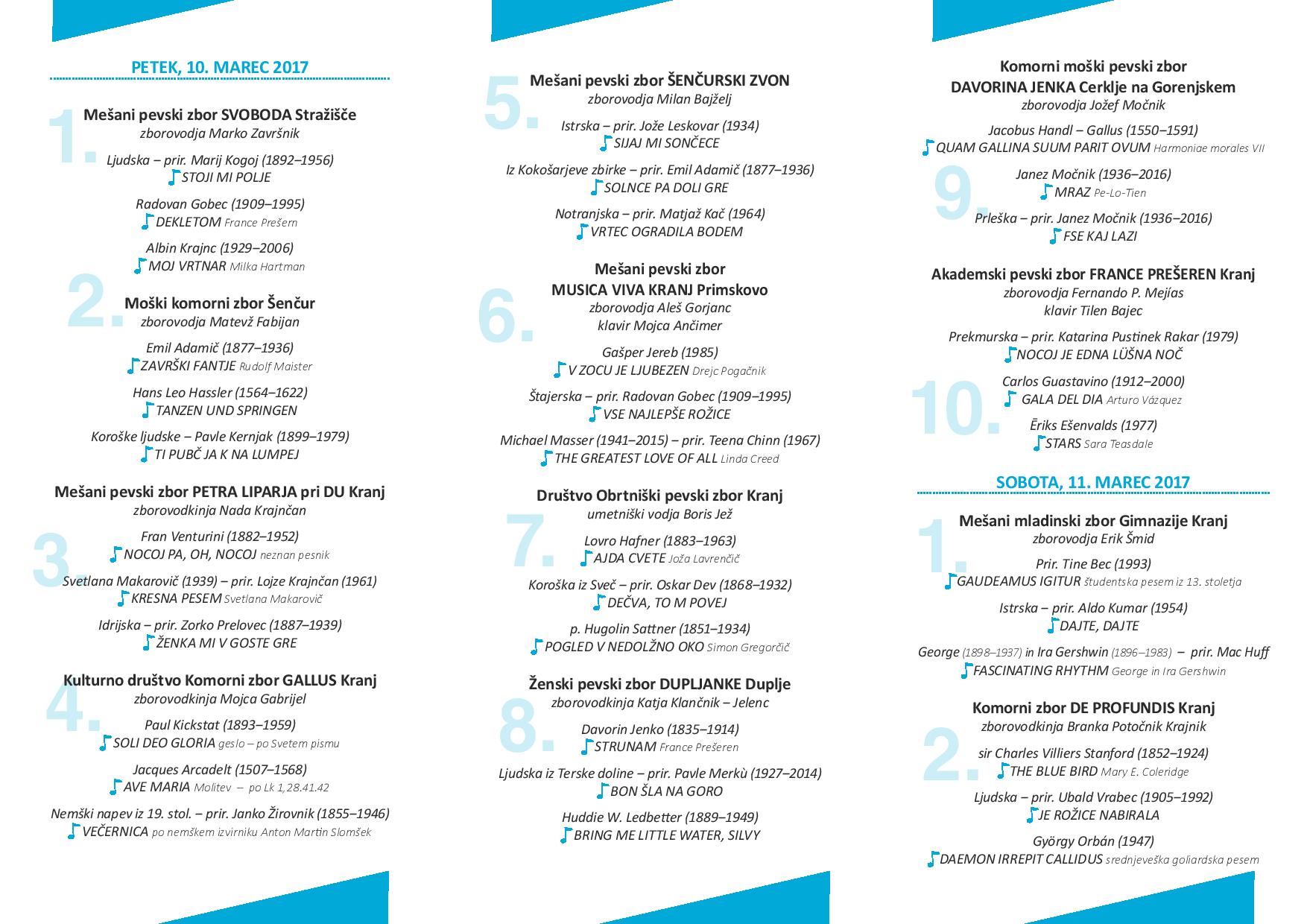 PETEK, 10. MAREC 2017

1. Mešani pevski zbor SVOBODA Stražišče
zborovodja Marko Završnik

Ljudska – prir. Marij Kogoj (1892–1956)
STOJI MI POLJE

Radovan Gobec (1909–1995)
DEKLETOM France Prešern

Albin Krajnc (1929–2006)
MOJ VRTNAR Milka Hartman

2. Moški komorni zbor Šenčur
zborovodja Matevž Fabijan

Emil Adamič (1877–1936)
ZAVRŠKI FANTJE Rudolf Maister

Hans Leo Hassler (1564–1622)
TANZEN UND SPRINGEN

Koroške ljudske – Pavle Kernjak (1899–1979)
TI PUBČ JA K NA LUMPEJ

3. Mešani pevski zbor PETRA LIPARJA pri DU Kranj
zborovodkinja Nada Krajnčan

Fran Venturini (1882–1952)
NOCOJ PA, OH, NOCOJ neznan pesnik

Svetlana Makarovič (1939) – prir. Lojze Krajnčan (1961)
KRESNA PESEM Svetlana Makarovič

Idrijska – prir. Zorko Prelovec (1887–1939)
ŽENKA MI V GOSTE GRE

4. Kulturno društvo Komorni zbor GALLUS Kranj
zborovodkinja Mojca Gabrijel

Paul Kickstat (1893–1959)
SOLI DEO GLORIA geslo – po Svetem pismu

Jacques Arcadelt (1507–1568)
AVE MARIA Molitev – po Lk 1,28.41.42

Nemški napev iz 19. stol. – prir. Janko Žirovnik (1855–1946)
VEČERNICA po nemškem izvirniku Anton Martin Slomšek

5. Mešani pevski zbor ŠENČURSKI ZVON
zborovodja Milan Bajželj

Istrska – prir. Jože Leskovar (1934)
SIJAJ MI SONČECE

Iz Kokošarjeve zbirke – prir. Emil Adamič (1877–1936)
SOLNCE PA DOLI GRE

Notranjska – prir. Matjaž Kač (1964)
VRTEC OGRADILA BODEM

6. Mešani pevski zbor
MUSICA VIVA KRANJ Primskovo
zborovodja Aleš Gorjanc
klavir Mojca Ančimer

Gašper Jereb (1985)
V ZOCU JE LJUBEZEN Drejc Pogačnik

Štajerska – prir. Radovan Gobec (1909–1995)
VSE NAJLEPŠE ROŽICE

Michael Masser (1941–2015) – prir. Teena Chinn (1967)
THE GREATEST LOVE OF ALL Linda Creed

7. Društvo Obrtniški pevski zbor Kranj
umetniški vodja Boris Jež

Lovro Hafner (1883–1963)
AJDA CVETE Joža Lavrenčič

Koroška iz Sveč – prir. Oskar Dev (1868–1932)
DEČVA, TO M POVEJ

p. Hugolin Sattner (1851–1934)
POGLED V NEDOLŽNO OKO Simon Gregorčič

8. Ženski pevski zbor DUPLJANKE Duplje
zborovodkinja Katja Klančnik – Jelenc

Davorin Jenko (1835–1914)
STRUNAM France Prešeren

Ljudska iz Terske doline – prir. Pavle Merkù (1927–2014)
BON ŠLA NA GORO

Huddie W. Ledbetter (1889–1949)
BRING ME LITTLE WATER, SILVY

9. Komorni moški pevski zbor
DAVORINA JENKA Cerklje na Gorenjskem
zborovodja Jožef Močnik

Jacobus Handl – Gallus (1550–1591)
QUAM GALLINA SUUM PARIT OVUM Harmoniae morales VII

Janez Močnik (1936–2016)
MRAZ Pe-Lo-Tien

Prleška – prir. Janez Močnik (1936–2016)
FSE KAJ LAZI

10. Akademski pevski zbor FRANCE PREŠEREN Kranj
zborovodja Fernando P. Mejías
klavir Tilen Bajec

Prekmurska – prir. Katarina Pustinek Rakar (1979)
NOCOJ JE EDNA LÜŠNA NOČ

Carlos Guastavino (1912–2000)
GALA DEL DIA Arturo Vázquez

Ēriks Ešenvalds (1977)
STARS Sara Teasdale

SOBOTA, 11. MAREC 2017

1. Mešani mladinski zbor Gimnazije Kranj
zborovodja Erik Šmid

Prir. Tine Bec (1993)
GAUDEAMUS IGITUR študentska pesem iz 13. stoletja

Istrska – prir. Aldo Kumar (1954)
DAJTE, DAJTE

George (1898–1937) in Ira Gershwin (1896–1983) – prir. Mac Huff
FASCINATING RHYTHM George in Ira Gershwin

2. Komorni zbor DE PROFUNDIS Kranj
zborovodkinja Branka Potočnik Krajnik

sir Charles Villiers Stanford (1852–1924)
THE BLUE BIRD Mary E. Coleridge

Ljudska – prir. Ubald Vrabec (1905–1992)
JE ROŽICE NABIRALA

György Orbán (1947)
DAEMON IRREPIT CALLIDUS srednjeveška goliardska pesem